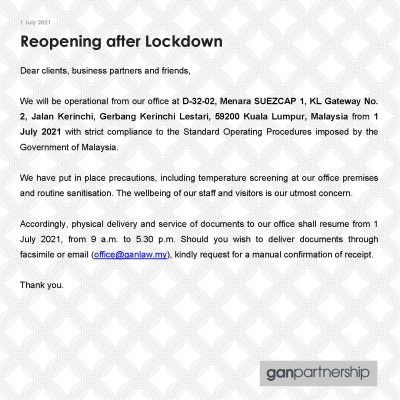 1 July 2021

Reopening after Lockdown

Dear clients, business partners and friends,

We will be operational from our office at D-32-02, Menara SUEZCAP 1, KL Gateway No. 2, Jalan Kerinchi, Gerbang Kerinchi Lestari, 59200 Kuala Lumpur, Malaysia from 1 July 2021 with strict compliance to the Standard Operating Procedures imposed by the Government of Malaysia.

We have put in place precautions, including temperature screening at our office premises and routine sanitisation. The wellbeing of our staff and visitors is our utmost concern.

Accordingly, physical delivery and service of documents to our office shall resume from 1 July 2021, from 9 a.m. to 5.30 p.m. Should you wish to deliver documents through facsimile or email (office@ganlaw.my), kindly request for a manual confirmation of receipt.

Thank you.

ganpartnership